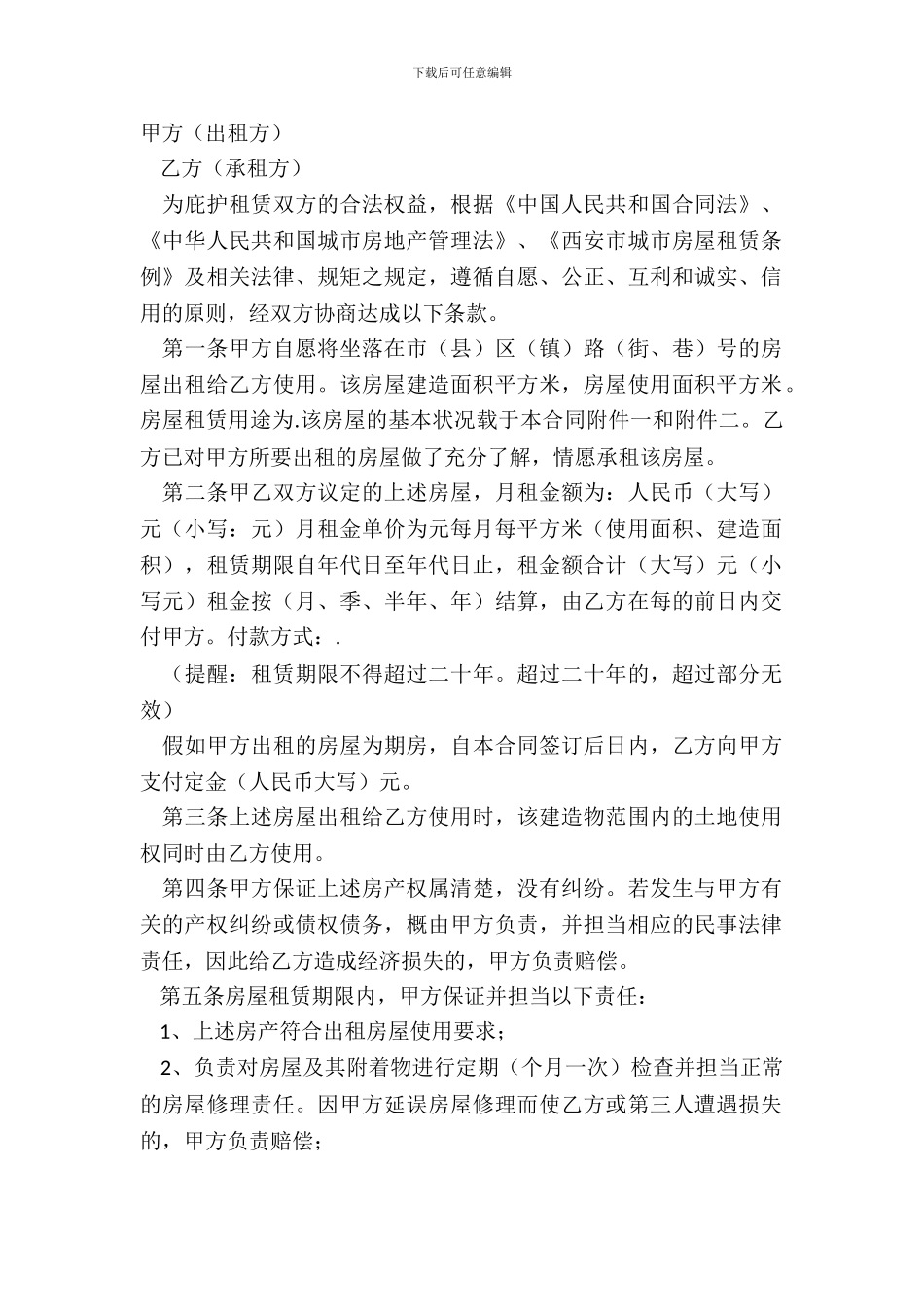 下载后可任意编辑

甲方（出租方）

乙方（承租方）

为庇护租赁双方的合法权益，根据《中国人民共和国合同法》、《中华人民共和国城市房地产管理法》、《西安市城市房屋租赁条例》及相关法律、规矩之规定，遵循自愿、公正、互利和诚实、信用的原则，经双方协商达成以下条款。

第一条甲方自愿将坐落在市（县）区（镇）路（街、巷）号的房屋出租给乙方使用。该房屋建造面积平方米，房屋使用面积平方米。房屋租赁用途为.该房屋的基本状况载于本合同附件一和附件二。乙方已对甲方所要出租的房屋做了充分了解，情愿承租该房屋。

第二条甲乙双方议定的上述房屋，月租金额为：人民币（大写）元（小写：元）月租金单价为元每月每平方米（使用面积、建造面积），租赁期限自年代日至年代日止，租金额合计（大写）元（小写元）租金按（月、季、半年、年）结算，由乙方在每的前日内交付甲方。付款方式：.

（提醒：租赁期限不得超过二十年。超过二十年的，超过部分无效）

假如甲方出租的房屋为期房，自本合同签订后日内，乙方向甲方支付定金（人民币大写）元。

第三条上述房屋出租给乙方使用时，该建造物范围内的土地使用权同时由乙方使用。

第四条甲方保证上述房产权属清楚，没有纠纷。若发生与甲方有关的产权纠纷或债权债务，概由甲方负责，并担当相应的民事法律责任，因此给乙方造成经济损失的，甲方负责赔偿。

第五条房屋租赁期限内，甲方保证并担当以下责任：

1、上述房产符合出租房屋使用要求；

2、负责对房屋及其附着物进行定期（个月一次）检查并担当正常的房屋修理责任。因甲方延误房屋修理而使乙方或第三人遭遇损失的，甲方负责赔偿；